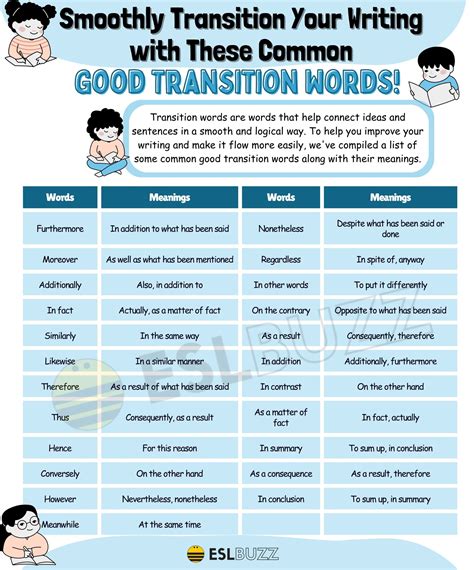 Smoothly Transition Your Writing with These Common

GOOD TRANSITION WORDS!

Transition words are words that help connect ideas and sentences in a smooth and logical way. To help you improve your writing and make it flow more easily, we've compiled a list of some common good transition words along with their meanings.

| Words | Meanings | Words | Meanings |
|---|---|---|---|
| Furthermore | In addition to what has been said | Nonetheless | Despite what has been said or done |
| Moreover | As well as what has been mentioned | Regardless | In spite of, anyway |
| Additionally | Also, in addition to | In other words | To put it differently |
| In fact | Actually, as a matter of fact | On the contrary | Opposite to what has been said |
| Similarly | In the same way | As a result | Consequently, therefore |
| Likewise | In a similar manner | In addition | Additionally, furthermore |
| Therefore | As a result of what has been said | In contrast | On the other hand |
| Thus | Consequently, as a result | As a matter of fact | In fact, actually |
| Hence | For this reason | In summary | To sum up, in conclusion |
| Conversely | On the other hand | As a consequence | As a result, therefore |
| However | Nevertheless, nonetheless | In conclusion | To sum up, in summary |
| Meanwhile | At the same time | | |

ESLBUZZ

ESLBUZZ